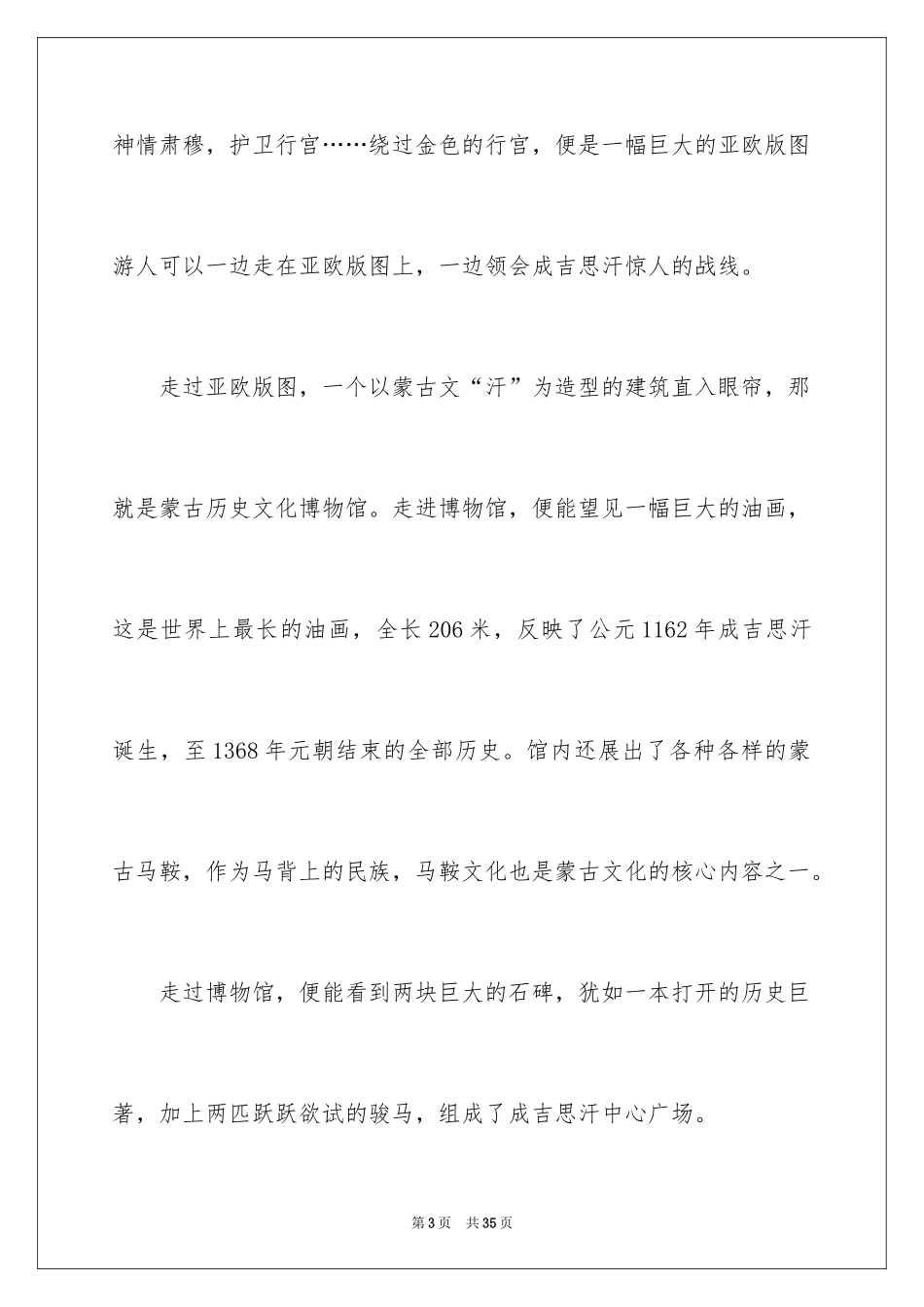 神情肃穆，护卫行宫……绕过金色的行宫，便是一幅巨大的亚欧版图游人可以一边走在亚欧版图上，一边领会成吉思汗惊人的战线。

走过亚欧版图，一个以蒙古文“汗”为造型的建筑直入眼帘，那就是蒙古历史文化博物馆。走进博物馆，便能望见一幅巨大的油画，这是世界上最长的油画，全长206米，反映了公元1162年成吉思汗诞生，至1368年元朝结束的全部历史。馆内还展出了各种各样的蒙古马鞍，作为马背上的民族，马鞍文化也是蒙古文化的核心内容之一。

走过博物馆，便能看到两块巨大的石碑，犹如一本打开的历史巨著，加上两匹跃跃欲试的骏马，组成了成吉思汗中心广场。

第3页 共35页